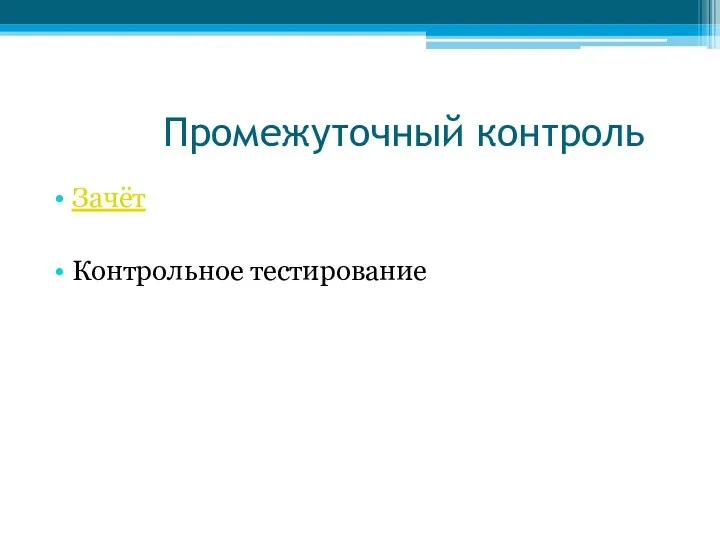 Промежуточный контроль

• Зачёт

• Контрольное тестирование